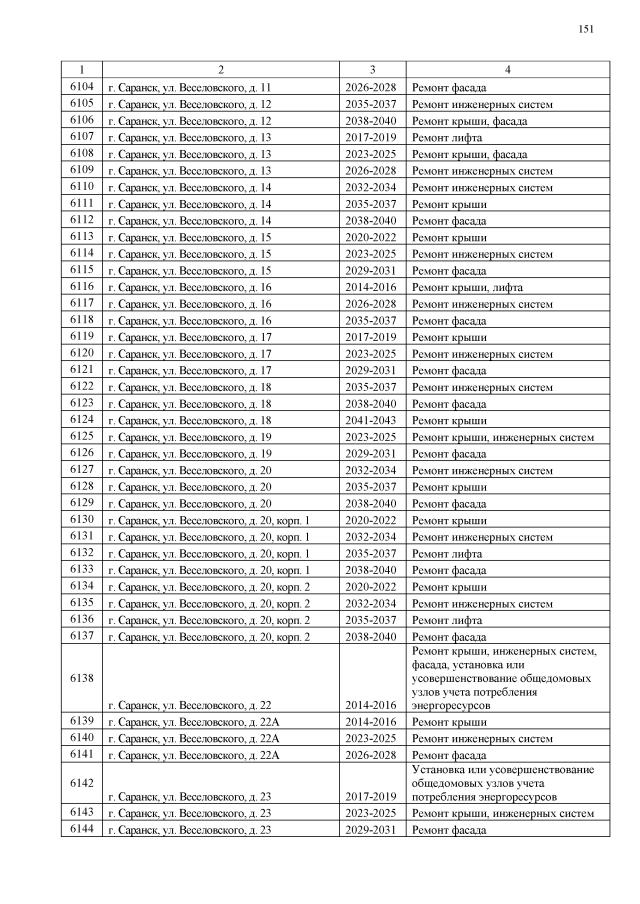 151

| 1 | 2 | 3 | 4 |
|---|---|---|---|
| 6104 | г. Саранск, ул. Веселовского, д. 11 | 2026-2028 | Ремонт фасада |
| 6105 | г. Саранск, ул. Веселовского, д. 12 | 2035-2037 | Ремонт инженерных систем |
| 6106 | г. Саранск, ул. Веселовского, д. 12 | 2038-2040 | Ремонт крыши, фасада |
| 6107 | г. Саранск, ул. Веселовского, д. 13 | 2017-2019 | Ремонт лифта |
| 6108 | г. Саранск, ул. Веселовского, д. 13 | 2023-2025 | Ремонт крыши, фасада |
| 6109 | г. Саранск, ул. Веселовского, д. 13 | 2026-2028 | Ремонт инженерных систем |
| 6110 | г. Саранск, ул. Веселовского, д. 14 | 2032-2034 | Ремонт инженерных систем |
| 6111 | г. Саранск, ул. Веселовского, д. 14 | 2035-2037 | Ремонт крыши |
| 6112 | г. Саранск, ул. Веселовского, д. 14 | 2038-2040 | Ремонт фасада |
| 6113 | г. Саранск, ул. Веселовского, д. 15 | 2020-2022 | Ремонт крыши |
| 6114 | г. Саранск, ул. Веселовского, д. 15 | 2023-2025 | Ремонт инженерных систем |
| 6115 | г. Саранск, ул. Веселовского, д. 15 | 2029-2031 | Ремонт фасада |
| 6116 | г. Саранск, ул. Веселовского, д. 16 | 2014-2016 | Ремонт крыши, лифта |
| 6117 | г. Саранск, ул. Веселовского, д. 16 | 2026-2028 | Ремонт инженерных систем |
| 6118 | г. Саранск, ул. Веселовского, д. 16 | 2035-2037 | Ремонт фасада |
| 6119 | г. Саранск, ул. Веселовского, д. 17 | 2017-2019 | Ремонт крыши |
| 6120 | г. Саранск, ул. Веселовского, д. 17 | 2023-2025 | Ремонт инженерных систем |
| 6121 | г. Саранск, ул. Веселовского, д. 17 | 2029-2031 | Ремонт фасада |
| 6122 | г. Саранск, ул. Веселовского, д. 18 | 2035-2037 | Ремонт инженерных систем |
| 6123 | г. Саранск, ул. Веселовского, д. 18 | 2038-2040 | Ремонт фасада |
| 6124 | г. Саранск, ул. Веселовского, д. 18 | 2041-2043 | Ремонт крыши |
| 6125 | г. Саранск, ул. Веселовского, д. 19 | 2023-2025 | Ремонт крыши, инженерных систем |
| 6126 | г. Саранск, ул. Веселовского, д. 19 | 2029-2031 | Ремонт фасада |
| 6127 | г. Саранск, ул. Веселовского, д. 20 | 2032-2034 | Ремонт инженерных систем |
| 6128 | г. Саранск, ул. Веселовского, д. 20 | 2035-2037 | Ремонт крыши |
| 6129 | г. Саранск, ул. Веселовского, д. 20 | 2038-2040 | Ремонт фасада |
| 6130 | г. Саранск, ул. Веселовского, д. 20, корп. 1 | 2020-2022 | Ремонт крыши |
| 6131 | г. Саранск, ул. Веселовского, д. 20, корп. 1 | 2032-2034 | Ремонт инженерных систем |
| 6132 | г. Саранск, ул. Веселовского, д. 20, корп. 1 | 2035-2037 | Ремонт лифта |
| 6133 | г. Саранск, ул. Веселовского, д. 20, корп. 1 | 2038-2040 | Ремонт фасада |
| 6134 | г. Саранск, ул. Веселовского, д. 20, корп. 2 | 2020-2022 | Ремонт крыши |
| 6135 | г. Саранск, ул. Веселовского, д. 20, корп. 2 | 2032-2034 | Ремонт инженерных систем |
| 6136 | г. Саранск, ул. Веселовского, д. 20, корп. 2 | 2035-2037 | Ремонт лифта |
| 6137 | г. Саранск, ул. Веселовского, д. 20, корп. 2 | 2038-2040 | Ремонт фасада |
| 6138 | г. Саранск, ул. Веселовского, д. 22 | 2014-2016 | Ремонт крыши, инженерных систем, фасада, установка или усовершенствование общедомовых узлов учета потребления энергоресурсов |
| 6139 | г. Саранск, ул. Веселовского, д. 22А | 2014-2016 | Ремонт крыши |
| 6140 | г. Саранск, ул. Веселовского, д. 22А | 2023-2025 | Ремонт инженерных систем |
| 6141 | г. Саранск, ул. Веселовского, д. 22А | 2026-2028 | Ремонт фасада |
| 6142 | г. Саранск, ул. Веселовского, д. 23 | 2017-2019 | Установка или усовершенствование общедомовых узлов учета потребления энергоресурсов |
| 6143 | г. Саранск, ул. Веселовского, д. 23 | 2023-2025 | Ремонт крыши, инженерных систем |
| 6144 | г. Саранск, ул. Веселовского, д. 23 | 2029-2031 | Ремонт фасада |